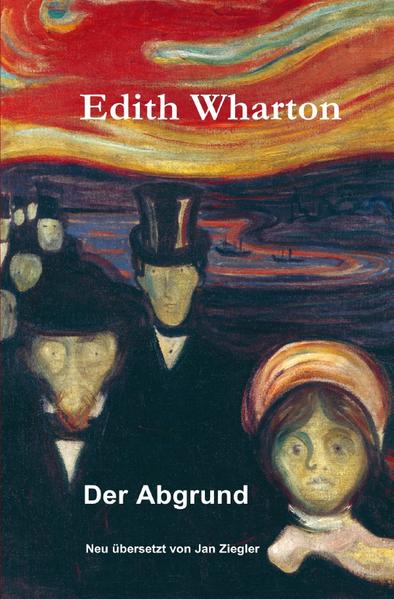 Edith Wharton

Der Abgrund

Neu übersetzt von Jan Ziegler